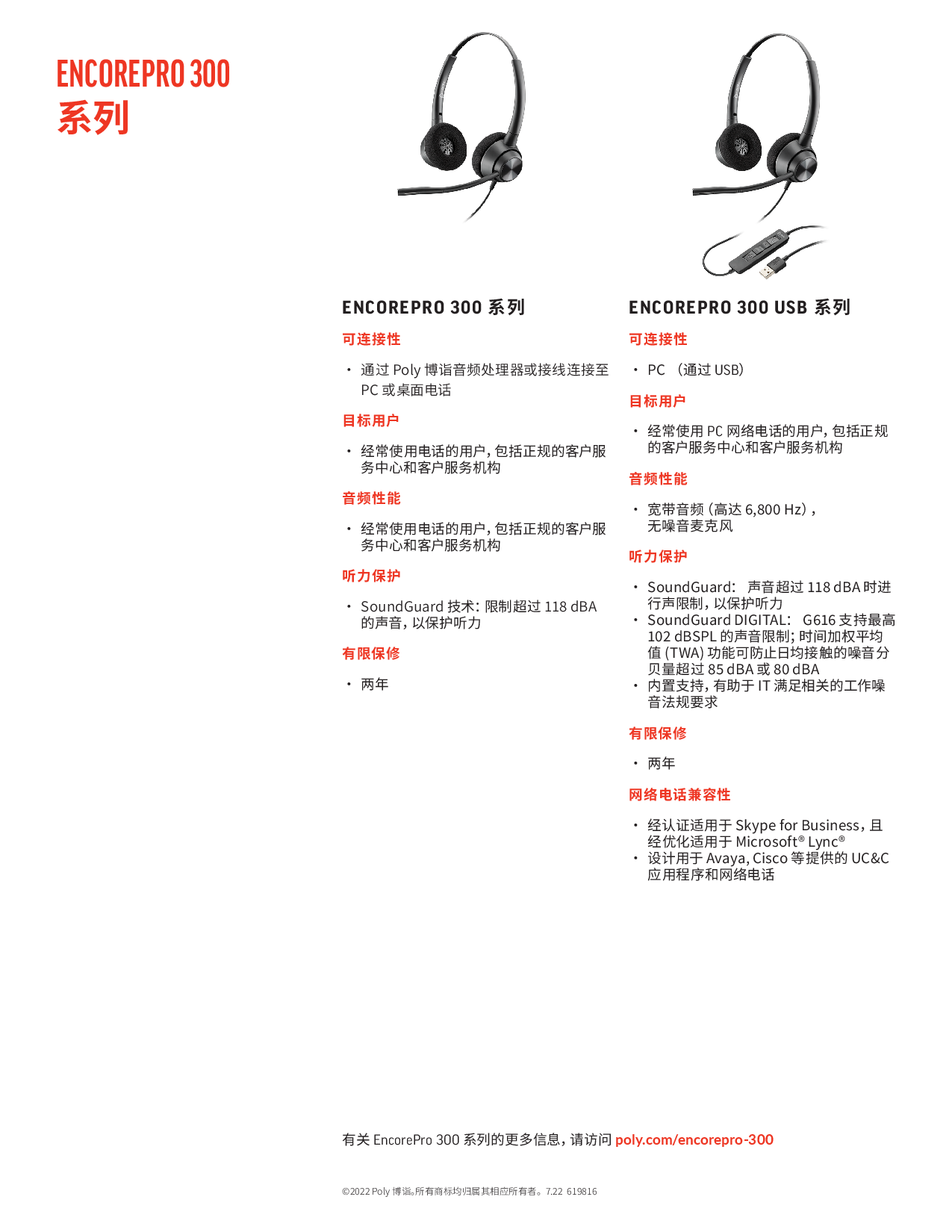 ENCOREPRO 300
系列

ENCOREPRO 300 系列

可连接性

• 通过 Poly 博诣音频处理器或接线连接至 PC 或桌面电话

目标用户

• 经常使用电话的用户，包括正规的客户服务中心和客户服务机构

音频性能

• 经常使用电话的用户，包括正规的客户服务中心和客户服务机构

听力保护

• SoundGuard 技术：限制超过 118 dBA 的声音，以保护听力

有限保修

• 两年

ENCOREPRO 300 USB 系列

可连接性

• PC （通过 USB）

目标用户

• 经常使用 PC 网络电话的用户，包括正规的客户服务中心和客户服务机构

音频性能

• 宽带音频（高达 6,800 Hz），无噪音麦克风

听力保护

• SoundGuard： 声音超过 118 dBA 时进行声限制，以保护听力
• SoundGuard DIGITAL： G616 支持最高 102 dBSPL 的声音限制；时间加权平均值 (TWA) 功能可防止日均接触的噪音分贝量超过 85 dBA 或 80 dBA
• 内置支持，有助于 IT 满足相关的工作噪音法规要求

有限保修

• 两年

网络电话兼容性

• 经认证适用于 Skype for Business，且经优化适用于 Microsoft® Lync®
• 设计用于 Avaya, Cisco 等提供的 UC&C 应用程序和网络电话

有关 EncorePro 300 系列的更多信息，请访问 poly.com/encorepro-300

©2022 Poly 博诣。所有商标均归属其相应所有者。7.22 619816